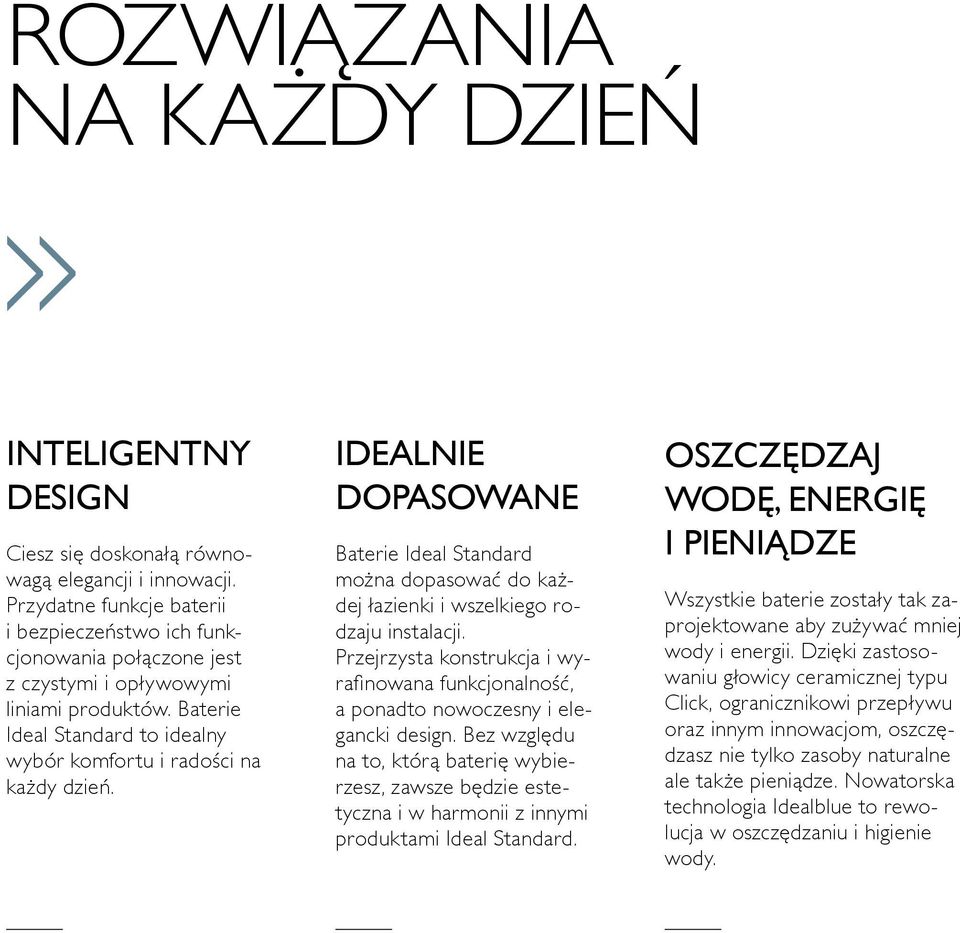 ROZWIĄZANIA NA KAŻDY DZIEŃ

INTELIGENTNY DESIGN

Ciesz się doskonałą równowagą elegancji i innowacji. Przydatne funkcje baterii i bezpieczeństwo ich funkcjonowania połączone jest z czystymi i opływowymi liniami produktów. Baterie Ideal Standard to idealny wybór komfortu i radości na każdy dzień.

IDEALNIE DOPASOWANE

Baterie Ideal Standard można dopasować do każdej łazienki i wszelkiego rodzaju instalacji. Przejrzysta konstrukcja i wyrafinowana funkcjonalność, a ponadto nowoczesny i elegancki design. Bez względu na to, którą baterię wybierzesz, zawsze będzie estetyczna i w harmonii z innymi produktami Ideal Standard.

OSZCZĘDZAJ WODĘ, ENERGIĘ I PIENIĄDZE

Wszystkie baterie zostały tak zaprojektowane aby zużywać mniej wody i energii. Dzięki zastosowaniu głowicy ceramicznej typu Click, ogranicznikowi przepływu oraz innym innowacjom, oszczędzasz nie tylko zasoby naturalne ale także pieniądze. Nowatorska technologia Idealblue to rewolucja w oszczędzaniu i higienie wody.